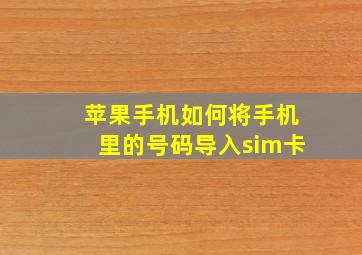 苹果手机如何将手机里的号码导入sim卡